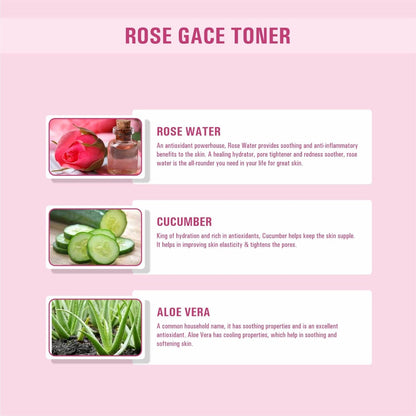 ROSE GACE TONER

ROSE WATER

An antioxidant powerhouse, Rose Water provides soothing and anti-inflammatory benefits to the skin. A healing hydrator, pore tightener and redness soother, rose water is the all-rounder you need in your life for great skin.

CUCUMBER

King of hydration and rich in antioxidants, Cucumber helps keep the skin supple. It helps in improving skin elasticity & tightens the pores.

ALOE VERA

A common household name, it has soothing properties and is an excellent antioxidant. Aloe Vera has cooling properties, which help in soothing and softening skin.